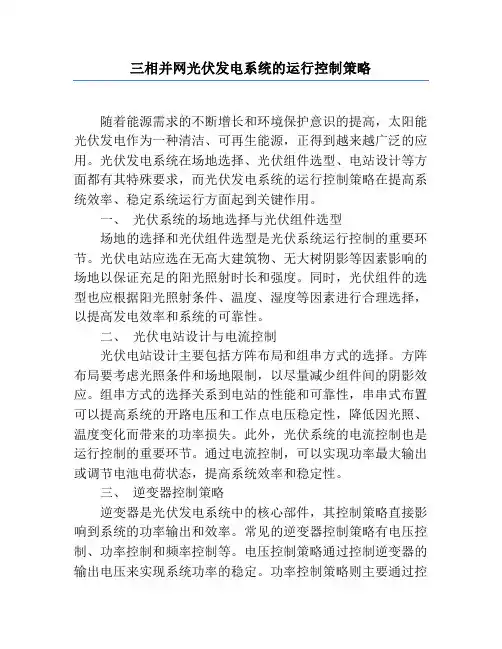 三相并网光伏发电系统的运行控制策略

随着能源需求的不断增长和环境保护意识的提高，太阳能光伏发电作为一种清洁、可再生能源，正得到越来越广泛的应用。光伏发电系统在场地选择、光伏组件选型、电站设计等方面都有其特殊要求，而光伏发电系统的运行控制策略在提高系统效率、稳定系统运行方面起到关键作用。

一、 光伏系统的场地选择与光伏组件选型

场地的选择和光伏组件选型是光伏系统运行控制的重要环节。光伏电站应选在无高大建筑物、无大树阴影等因素影响的场地以保证充足的阳光照射时长和强度。同时，光伏组件的选型也应根据阳光照射条件、温度、湿度等因素进行合理选择，以提高发电效率和系统的可靠性。

二、 光伏电站设计与电流控制

光伏电站设计主要包括方阵布局和组串方式的选择。方阵布局要考虑光照条件和场地限制，以尽量减少组件间的阴影效应。组串方式的选择关系到电站的性能和可靠性，串串式布置可以提高系统的开路电压和工作点电压稳定性，降低因光照、温度变化而带来的功率损失。此外，光伏系统的电流控制也是运行控制的重要环节。通过电流控制，可以实现功率最大输出或调节电池电荷状态，提高系统效率和稳定性。

三、 逆变器控制策略

逆变器是光伏发电系统中的核心部件，其控制策略直接影响到系统的功率输出和效率。常见的逆变器控制策略有电压控制、功率控制和频率控制等。电压控制策略通过控制逆变器的输出电压来实现系统功率的稳定。功率控制策略则主要通过控